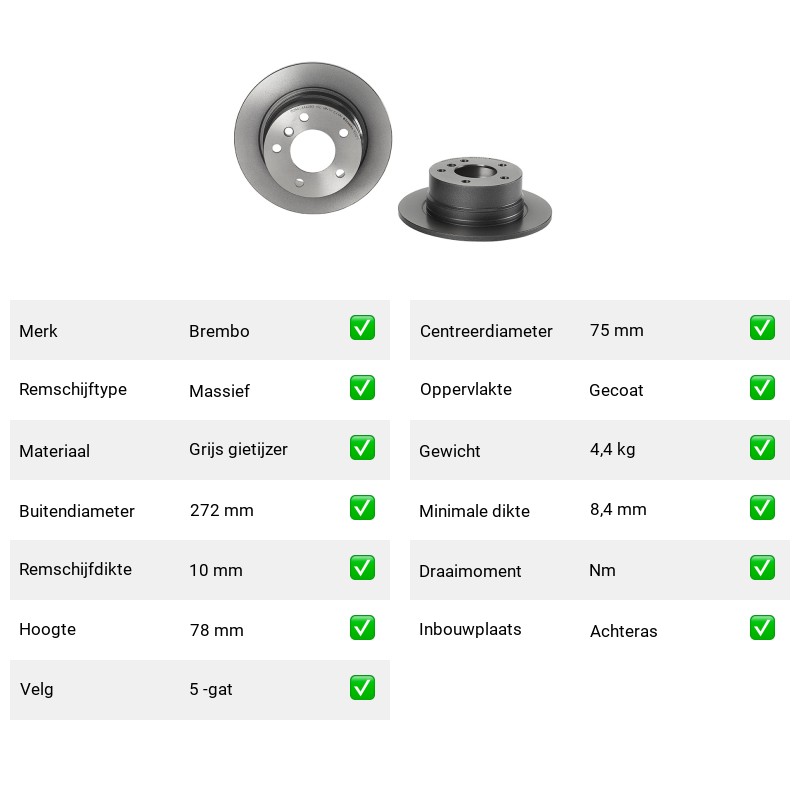 | Merk | Brembo | ✅ |
|---|---|---|
| Remschijftype | Massief | ✅ |
| Materiaal | Grijs gietijzer | ✅ |
| Buitendiameter | 272 mm | ✅ |
| Remschijfdikte | 10 mm | ✅ |
| Hoogte | 78 mm | ✅ |
| Velg | 5 -gat | ✅ |

| Centreerdiameter | 75 mm | ✅ |
|---|---|---|
| Oppervlakte | Gecoat | ✅ |
| Gewicht | 4,4 kg | ✅ |
| Minimale dikte | 8,4 mm | ✅ |
| Draaimoment | Nm | ✅ |
| Inbouwplaats | Achteras | ✅ |